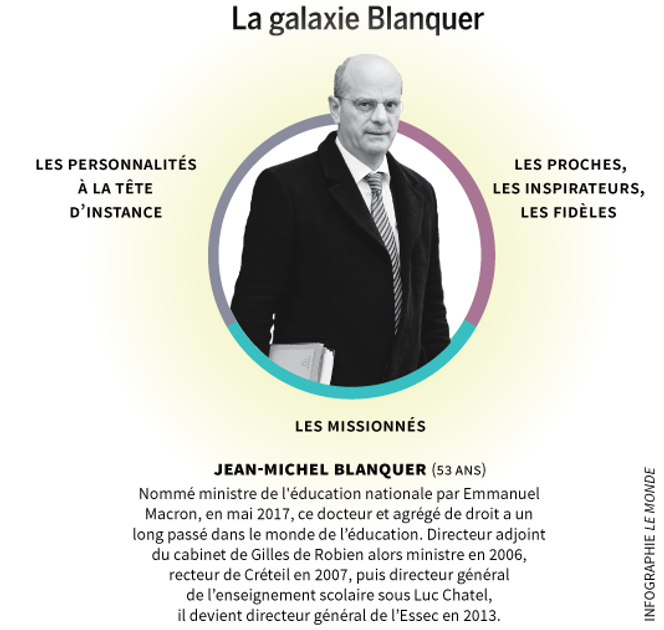 La galaxie Blanquer

LES PERSONNALITÉS À LA TÊTE D'INSTANCE

LES PROCHES, LES INSPIRATEURS, LES FIDÈLES

LES MISSIONNÉS

JEAN-MICHEL BLANQUER (53 ANS)
Nommé ministre de l'éducation nationale par Emmanuel Macron, en mai 2017, ce docteur et agrégé de droit a un long passé dans le monde de l'éducation. Directeur adjoint du cabinet de Gilles de Robien alors ministre en 2006, recteur de Créteil en 2007, puis directeur général de l'enseignement scolaire sous Luc Chatel, il devient directeur général de l'Essec en 2013.

INFOGRAPHIE LE MONDE